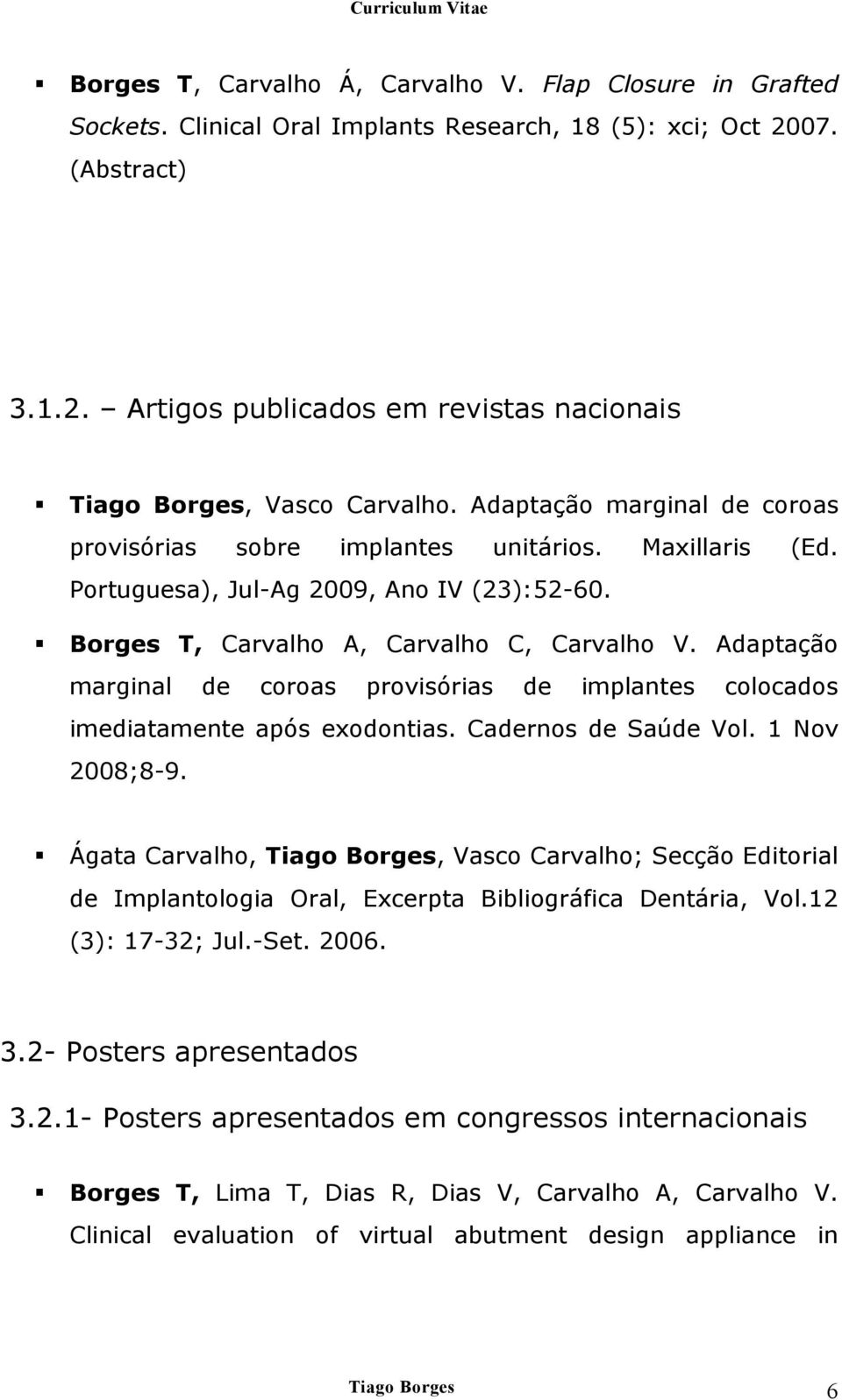 Curriculum Vitae

▪ Borges T, Carvalho Á, Carvalho V. Flap Closure in Grafted Sockets. Clinical Oral Implants Research, 18 (5): xci; Oct 2007. (Abstract)

3.1.2. – Artigos publicados em revistas nacionais

▪ Tiago Borges, Vasco Carvalho. Adaptação marginal de coroas provisórias sobre implantes unitários. Maxillaris (Ed. Portuguesa), Jul-Ag 2009, Ano IV (23):52-60.

▪ Borges T, Carvalho A, Carvalho C, Carvalho V. Adaptação marginal de coroas provisórias de implantes colocados imediatamente após exodontias. Cadernos de Saúde Vol. 1 Nov 2008;8-9.

▪ Ágata Carvalho, Tiago Borges, Vasco Carvalho; Secção Editorial de Implantologia Oral, Excerpta Bibliográfica Dentária, Vol.12 (3): 17-32; Jul.-Set. 2006.

3.2- Posters apresentados

3.2.1- Posters apresentados em congressos internacionais

▪ Borges T, Lima T, Dias R, Dias V, Carvalho A, Carvalho V. Clinical evaluation of virtual abutment design appliance in

Tiago Borges 6